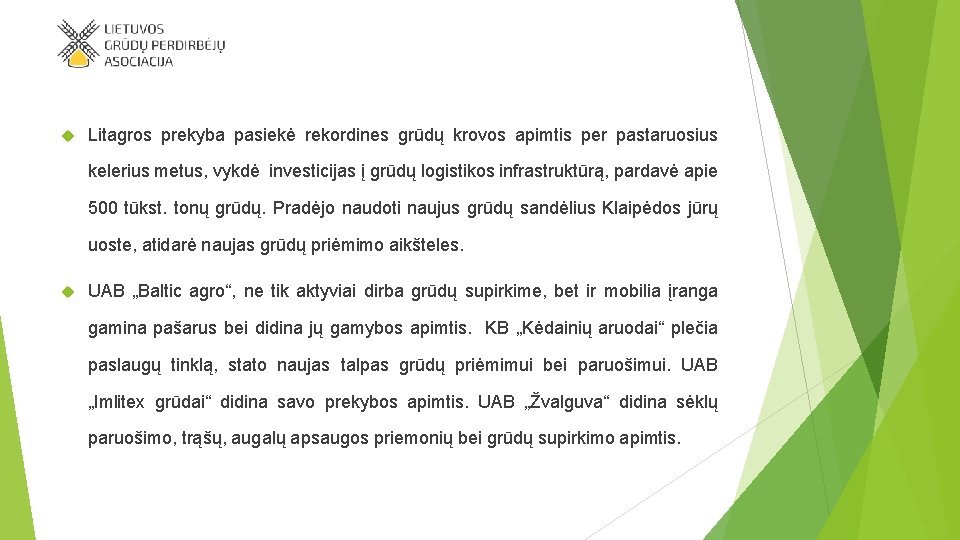 LIETUVOS
GRŪDŲ PERDIRBĖJŲ
ASOCIACIJA

Litagros prekyba pasiekė rekordines grūdų krovos apimtis per pastaruosius kelerius metus, vykdė investicijas į grūdų logistikos infrastruktūrą, pardavė apie 500 tūkst. tonų grūdų. Pradėjo naudoti naujus grūdų sandėlius Klaipėdos jūrų uoste, atidarė naujas grūdų priėmimo aikšteles.

UAB „Baltic agro“, ne tik aktyviai dirba grūdų supirkime, bet ir mobilia įranga gamina pašarus bei didina jų gamybos apimtis. KB „Kėdainių aruodai“ plečia paslaugų tinklą, stato naujas talpas grūdų priėmimui bei paruošimui. UAB „Imlitex grūdai“ didina savo prekybos apimtis. UAB „Žvalguva“ didina sėklų paruošimo, trąšų, augalų apsaugos priemonių bei grūdų supirkimo apimtis.